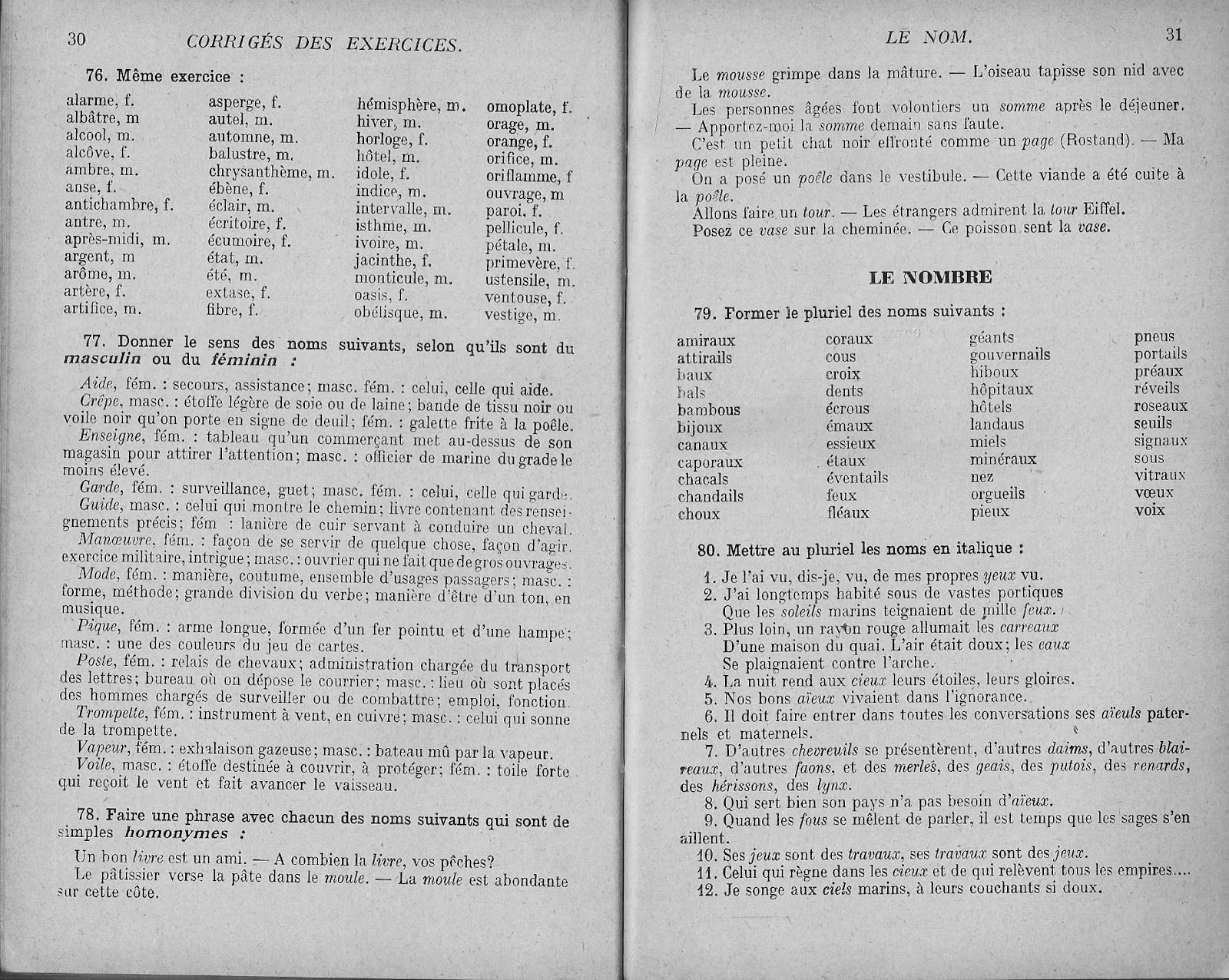 30 CORRIGÉS DES EXERCICES.

76. Même exercice :

alarme, f.
albâtre, m
alcool, m.
alcôve, f.
ambre, m.
anse, f.
antichambre, f.
antre, m.
après-midi, m.
argent, m
arôme, m.
artère, f.
artifice, m.

asperge, f.
autel, m.
automne, m.
balustre, m.
chrysanthème, m.
ébène, f.
éclair, m.
écritoire, f.
écumoire, f.
état, m.
été, m.
extase, f.
fibre, f.

hémisphère, m.
hiver, m.
horloge, f.
hôtel, m.
idole, f.
indice, m.
intervalle, m.
isthme, m.
ivoire, m.
jacinthe, f.
monticule, m.
oasis, f.
obélisque, m.

omoplate, f.
orage, m.
orange, f.
orifice, m.
oriflamme, f
ouvrage, m
paroi, f.
pellicule, f.
pétale, m.
primevère, f.
ustensile, m.
ventouse, f.
vestige, m.

77. Donner le sens des noms suivants, selon qu'ils sont du masculin ou du féminin :

Aide, fém. : secours, assistance; masc. fém. : celui, celle qui aide.
Crêpe, masc. : étoffe légère de soie ou de laine; bande de tissu noir ou voile noir qu'on porte en signe de deuil; fém. : galette frite à la poêle.
Enseigne, fém. : tableau qu'un commerçant met au-dessus de son magasin pour attirer l'attention; masc. : officier de marine du grade le moins élevé.
Garde, fém. : surveillance, guet; masc. fém. : celui, celle qui garde.
Guide, masc. : celui qui montre le chemin; livre contenant des renseignements précis; fém : lanière de cuir servant à conduire un cheval.
Manœuvre, fém. : façon de se servir de quelque chose, façon d'agir, exercice militaire, intrigue; masc. : ouvrier qui ne fait que de gros ouvrages.
Mode, fém. : manière, coutume, ensemble d'usages passagers; masc. : forme, méthode; grande division du verbe; manière d'être d'un ton, en musique.
Pique, fém. : arme longue, formée d'un fer pointu et d'une hampe; masc. : une des couleurs du jeu de cartes.
Poste, fém. : relais de chevaux; administration chargée du transport des lettres; bureau où on dépose le courrier; masc. : lieu où sont placés des hommes chargés de surveiller ou de combattre; emploi, fonction.
Trompette, fém. : instrument à vent, en cuivre; masc. : celui qui sonne de la trompette.
Vapeur, fém. : exhalaison gazeuse; masc. : bateau mû par la vapeur.
Voile, masc. : étoffe destinée à couvrir, à protéger; fém. : toile forte qui reçoit le vent et fait avancer le vaisseau.

78. Faire une phrase avec chacun des noms suivants qui sont de simples homonymes :

Un bon livre est un ami. — A combien la livre, vos pêches?
Le pâtissier verse la pâte dans le moule. — La moule est abondante sur cette côte.

LE NOM. 31

Le mousse grimpe dans la mâture. — L'oiseau tapisse son nid avec de la mousse.
Les personnes âgées font volontiers un somme après le déjeuner. — Apportez-moi la somme demain sans faute.
C'est un petit chat noir effronté comme un page (Rostand). — Ma page est pleine.
On a posé un poêle dans le vestibule. — Cette viande a été cuite à la poêle.
Allons faire un tour. — Les étrangers admirent la tour Eiffel.
Posez ce vase sur la cheminée. — Ce poisson sent la vase.

LE NOMBRE

79. Former le pluriel des noms suivants :

amiraux
attirails
baux
bals
bambous
bijoux
canaux
caporaux
chacals
chandails
choux

coraux
cous
croix
dents
écrous
émaux
essieux
étaux
éventails
feux
fléaux

géants
gouvernails
hiboux
hôpitaux
hôtels
landaus
miels
minéraux
nez
orgueils
pieux

pneus
portails
préaux
réveils
roseaux
seuils
signaux
sous
vitraux
vœux
voix

80. Mettre au pluriel les noms en italique :

1. Je l'ai vu, dis-je, vu, de mes propres yeux vu.
2. J'ai longtemps habité sous de vastes portiques
Que les soleils marins teignaient de mille feux.
3. Plus loin, un rayon rouge allumait les carreaux
D'une maison du quai. L'air était doux; les eaux
Se plaignaient contre l'arche.
4. La nuit rend aux cieux leurs étoiles, leurs gloires.
5. Nos bons aïeux vivaient dans l'ignorance.
6. Il doit faire entrer dans toutes les conversations ses aïeuls paternels et maternels.
7. D'autres chevreuils se présentèrent, d'autres daims, d'autres blaireaux, d'autres faons, et des merles, des geais, des putois, des renards, des hérissons, des lynx.
8. Qui sert bien son pays n'a pas besoin d'aïeux.
9. Quand les fous se mêlent de parler, il est temps que les sages s'en aillent.
10. Ses jeux sont des travaux, ses travaux sont des jeux.
11. Celui qui règne dans les cieux et de qui relèvent tous les empires....
12. Je songe aux ciels marins, à leurs couchants si doux.